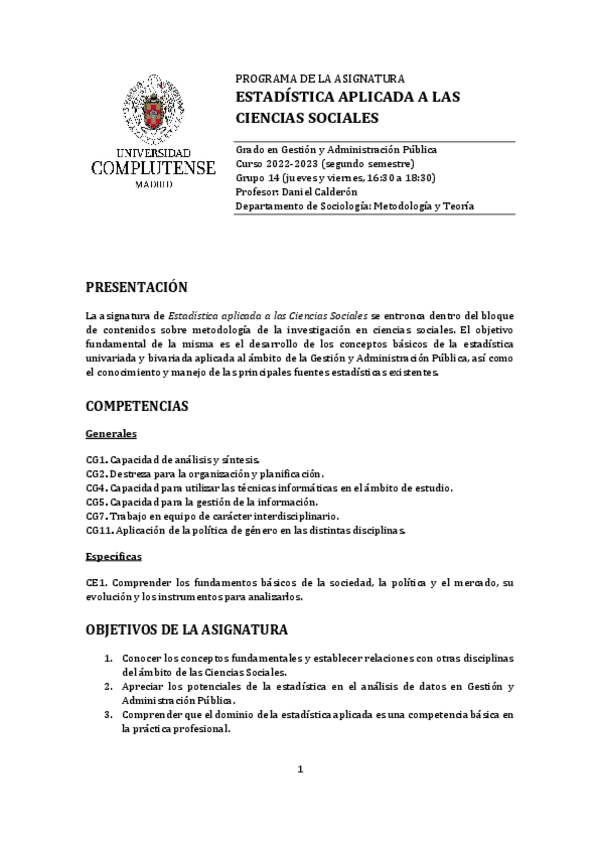 UNIVERSIDAD
COMPLUTENSE
MADRID

PROGRAMA DE LA ASIGNATURA
ESTADÍSTICA APLICADA A LAS CIENCIAS SOCIALES

Grado en Gestión y Administración Pública
Curso 2022-2023 (segundo semestre)
Grupo 14 (jueves y viernes, 16:30 a 18:30)
Profesor: Daniel Calderón
Departamento de Sociología: Metodología y Teoría

PRESENTACIÓN

La asignatura de Estadística aplicada a las Ciencias Sociales se entronca dentro del bloque de contenidos sobre metodología de la investigación en ciencias sociales. El objetivo fundamental de la misma es el desarrollo de los conceptos básicos de la estadística univariada y bivariada aplicada al ámbito de la Gestión y Administración Pública, así como el conocimiento y manejo de las principales fuentes estadísticas existentes.

COMPETENCIAS

Generales

CG1. Capacidad de análisis y síntesis.
CG2. Destreza para la organización y planificación.
CG4. Capacidad para utilizar las técnicas informáticas en el ámbito de estudio.
CG5. Capacidad para la gestión de la información.
CG7. Trabajo en equipo de carácter interdisciplinario.
CG11. Aplicación de la política de género en las distintas disciplinas.

Específicas

CE1. Comprender los fundamentos básicos de la sociedad, la política y el mercado, su evolución y los instrumentos para analizarlos.

OBJETIVOS DE LA ASIGNATURA

1. Conocer los conceptos fundamentales y establecer relaciones con otras disciplinas del ámbito de las Ciencias Sociales.
2. Apreciar los potenciales de la estadística en el análisis de datos en Gestión y Administración Pública.
3. Comprender que el dominio de la estadística aplicada es una competencia básica en la práctica profesional.

1